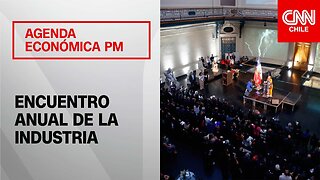 AGENDA ECONÓMICA PM

ENCUENTRO ANUAL DE LA INDUSTRIA

CNN CHILE